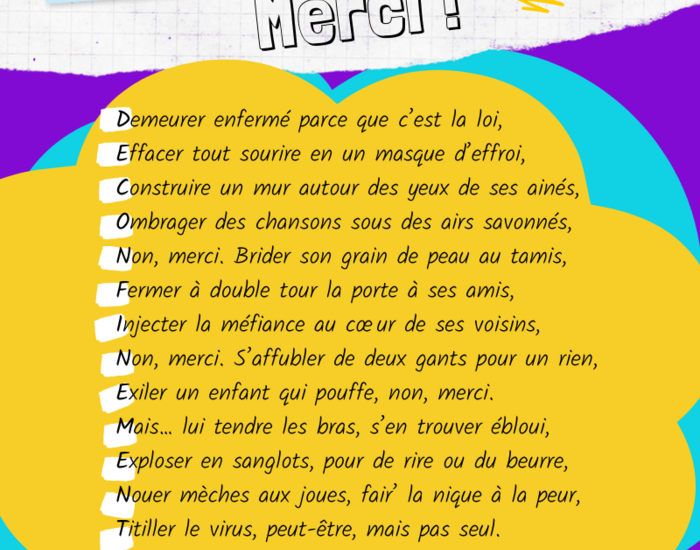 Merci !

Demeurer enfermé parce que c'est la loi,
Effacer tout sourire en un masque d'effroi,
Construire un mur autour des yeux de ses ainés,
Ombrager des chansons sous des airs savonnés,
Non, merci. Brider son grain de peau au tamis,
Fermer à double tour la porte à ses amis,
Injecter la méfiance au cœur de ses voisins,
Non, merci. S'affubler de deux gants pour un rien,
Exiler un enfant qui pouffe, non, merci.
Mais… lui tendre les bras, s'en trouver ébloui,
Exploser en sanglots, pour de rire ou du beurre,
Nouer mèches aux joues, fair' la nique à la peur,
Titiller le virus, peut-être, mais pas seul.